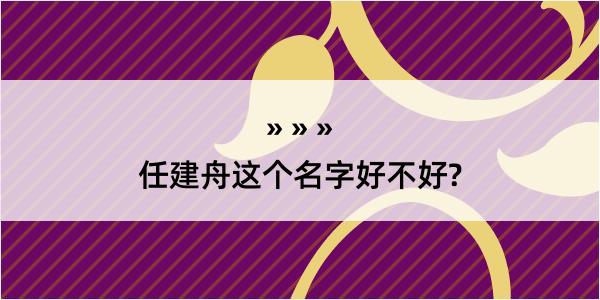 » » »
任建舟这个名字好不好?